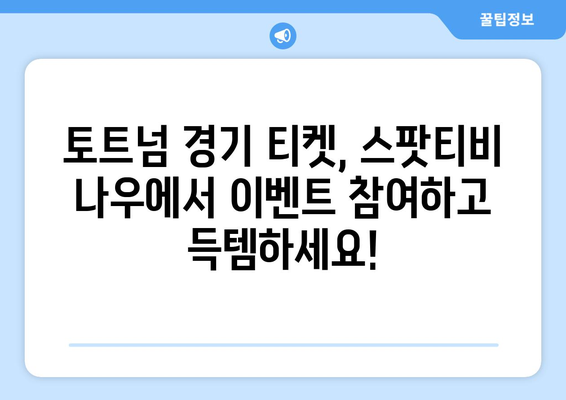 꿀팁정보

토트넘 경기 티켓, 스팟티비 나우에서 이벤트 참여하고 득템하세요!